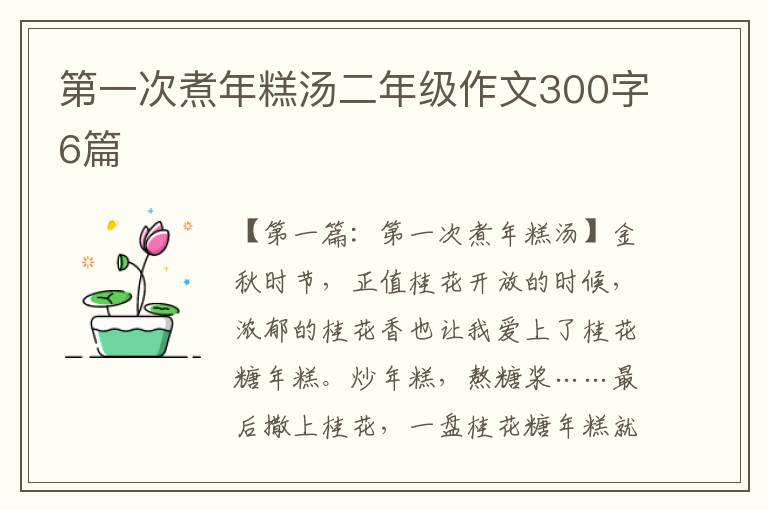 第一次煮年糕汤二年级作文300字6篇

【第一篇：第一次煮年糕汤】金秋时节，正值桂花开放的时候，浓郁的桂花香也让我爱上了桂花糖年糕。炒年糕，熬糖浆……最后撒上桂花，一盘桂花糖年糕就